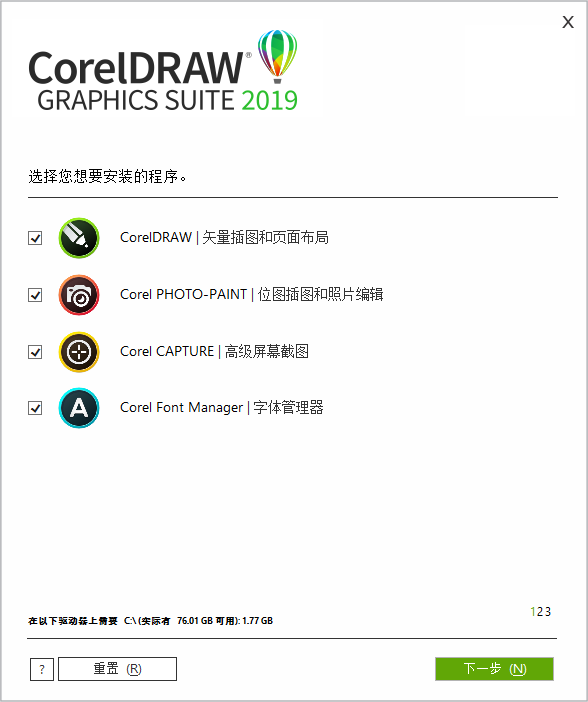 X

CorelDRAW®
GRAPHICS SUITE 2019

选择您想要安装的程序。

CorelDRAW | 矢量插图和页面布局

Corel PHOTO-PAINT | 位图插图和照片编辑

Corel CAPTURE | 高级屏幕截图

Corel Font Manager | 字体管理器

123

在以下驱动器上需要 C:\ (实际有 76.01 GB 可用): 1.77 GB

?

重置 (R)

下一步 (N)